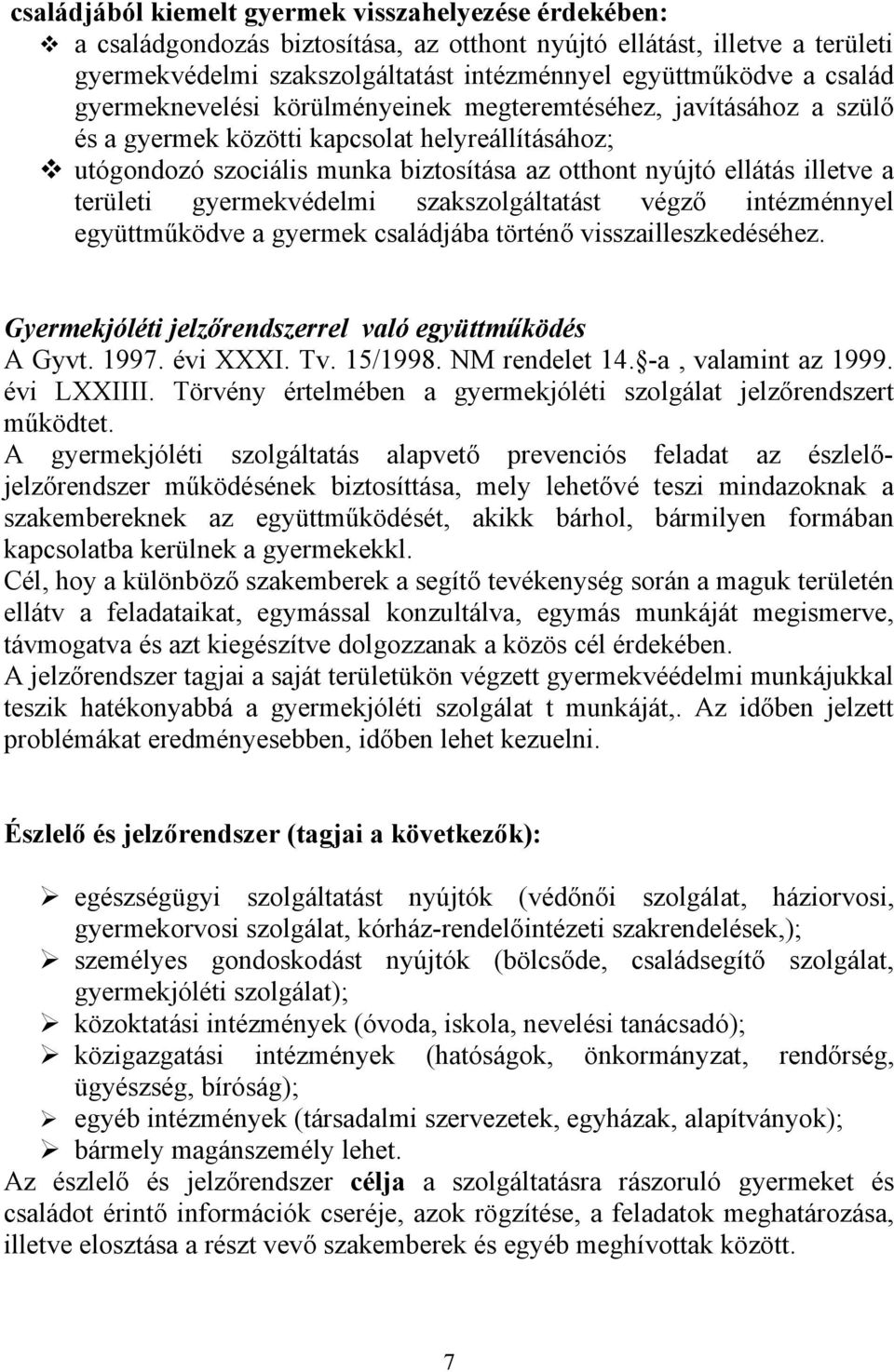 családjából kiemelt gyermek visszahelyezése érdekében:
❖ a családgondozás biztosítása, az otthont nyújtó ellátást, illetve a területi gyermekvédelmi szakszolgáltatást intézménnyel együttműködve a család gyermeknevelési körülményeinek megteremtéséhez, javításához a szülő és a gyermek közötti kapcsolat helyreállításához;
❖ utógondozó szociális munka biztosítása az otthont nyújtó ellátás illetve a területi gyermekvédelmi szakszolgáltatást végző intézménnyel együttműködve a gyermek családjába történő visszailleszkedéséhez.

Gyermekjóléti jelzőrendszerrel való együttműködés
A Gyvt. 1997. évi XXXI. Tv. 15/1998. NM rendelet 14.§-a , valamint az 1999. évi LXXIIII. Törvény értelmében a gyermekjóléti szolgálat jelzőrendszert működtet.
A gyermekjóléti szolgáltatás alapvető prevenciós feladat az észlelő-jelzőrendszer működésének biztosíttása, mely lehetővé teszi mindazoknak a szakembereknek az együttműködését, akikk bárhol, bármilyen formában kapcsolatba kerülnek a gyermekekkl.
Cél, hoy a különböző szakemberek a segítő tevékenység során a maguk területén ellátv a feladataikat, egymással konzultálva, egymás munkáját megismerve, távmogatva és azt kiegészítve dolgozzanak a közös cél érdekében.
A jelzőrendszer tagjai a saját területükön végzett gyermekvéédelmi munkájukkal teszik hatékonyabbá a gyermekjóléti szolgálat t munkáját,. Az időben jelzett problémákat eredményesebben, időben lehet kezuelni.

Észlelő és jelzőrendszer (tagjai a következők):

➢ egészségügyi szolgáltatást nyújtók (védőnői szolgálat, háziorvosi, gyermekorvosi szolgálat, kórház-rendelőintézeti szakrendelések,);
➢ személyes gondoskodást nyújtók (bölcsőde, családsegítő szolgálat, gyermekjóléti szolgálat);
➢ közoktatási intézmények (óvoda, iskola, nevelési tanácsadó);
➢ közigazgatási intézmények (hatóságok, önkormányzat, rendőrség, ügyészség, bíróság);
➢ egyéb intézmények (társadalmi szervezetek, egyházak, alapítványok);
➢ bármely magánszemély lehet.
Az észlelő és jelzőrendszer célja a szolgáltatásra rászoruló gyermeket és családot érintő információk cseréje, azok rögzítése, a feladatok meghatározása, illetve elosztása a részt vevő szakemberek és egyéb meghívottak között.

7